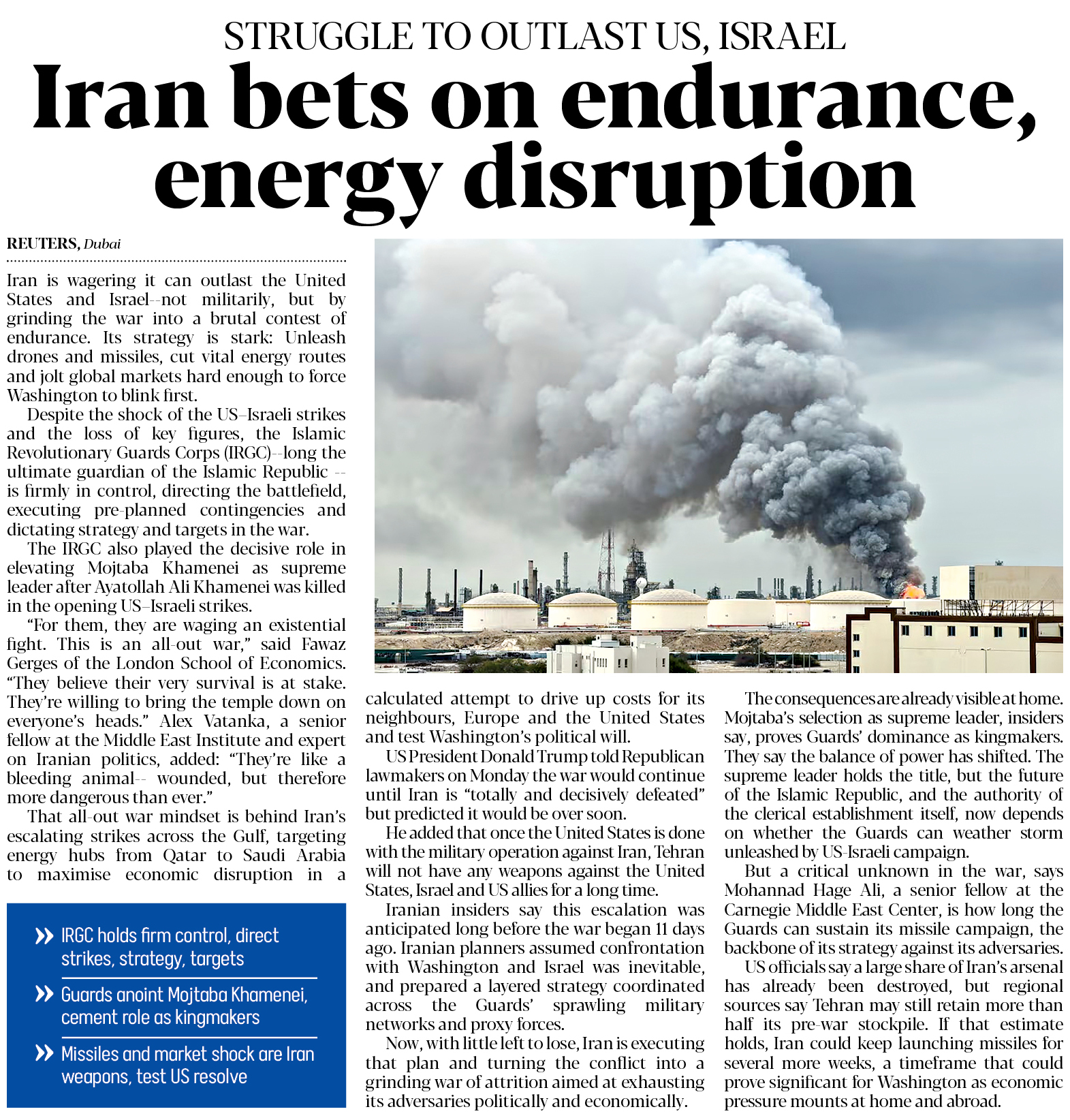 STRUGGLE TO OUTLAST US, ISRAEL

Iran bets on endurance, energy disruption

REUTERS, Dubai

Iran is wagering it can outlast the United States and Israel--not militarily, but by grinding the war into a brutal contest of endurance. Its strategy is stark: Unleash drones and missiles, cut vital energy routes and jolt global markets hard enough to force Washington to blink first.

Despite the shock of the US–Israeli strikes and the loss of key figures, the Islamic Revolutionary Guards Corps (IRGC)--long the ultimate guardian of the Islamic Republic -- is firmly in control, directing the battlefield, executing pre-planned contingencies and dictating strategy and targets in the war.

The IRGC also played the decisive role in elevating Mojtaba Khamenei as supreme leader after Ayatollah Ali Khamenei was killed in the opening US–Israeli strikes.

“For them, they are waging an existential fight. This is an all-out war,” said Fawaz Gerges of the London School of Economics. “They believe their very survival is at stake. They’re willing to bring the temple down on everyone’s heads.” Alex Vatanka, a senior fellow at the Middle East Institute and expert on Iranian politics, added: “They’re like a bleeding animal-- wounded, but therefore more dangerous than ever.”

That all-out war mindset is behind Iran’s escalating strikes across the Gulf, targeting energy hubs from Qatar to Saudi Arabia to maximise economic disruption in a calculated attempt to drive up costs for its neighbours, Europe and the United States and test Washington’s political will.

US President Donald Trump told Republican lawmakers on Monday the war would continue until Iran is “totally and decisively defeated” but predicted it would be over soon.

He added that once the United States is done with the military operation against Iran, Tehran will not have any weapons against the United States, Israel and US allies for a long time.

Iranian insiders say this escalation was anticipated long before the war began 11 days ago. Iranian planners assumed confrontation with Washington and Israel was inevitable, and prepared a layered strategy coordinated across the Guards’ sprawling military networks and proxy forces.

Now, with little left to lose, Iran is executing that plan and turning the conflict into a grinding war of attrition aimed at exhausting its adversaries politically and economically.

The consequences are already visible at home. Mojtaba’s selection as supreme leader, insiders say, proves Guards’ dominance as kingmakers. They say the balance of power has shifted. The supreme leader holds the title, but the future of the Islamic Republic, and the authority of the clerical establishment itself, now depends on whether the Guards can weather storm unleashed by US-Israeli campaign.

But a critical unknown in the war, says Mohannad Hage Ali, a senior fellow at the Carnegie Middle East Center, is how long the Guards can sustain its missile campaign, the backbone of its strategy against its adversaries.

US officials say a large share of Iran’s arsenal has already been destroyed, but regional sources say Tehran may still retain more than half its pre-war stockpile. If that estimate holds, Iran could keep launching missiles for several more weeks, a timeframe that could prove significant for Washington as economic pressure mounts at home and abroad.

» IRGC holds firm control, direct strikes, strategy, targets

» Guards anoint Mojtaba Khamenei, cement role as kingmakers

» Missiles and market shock are Iran weapons, test US resolve